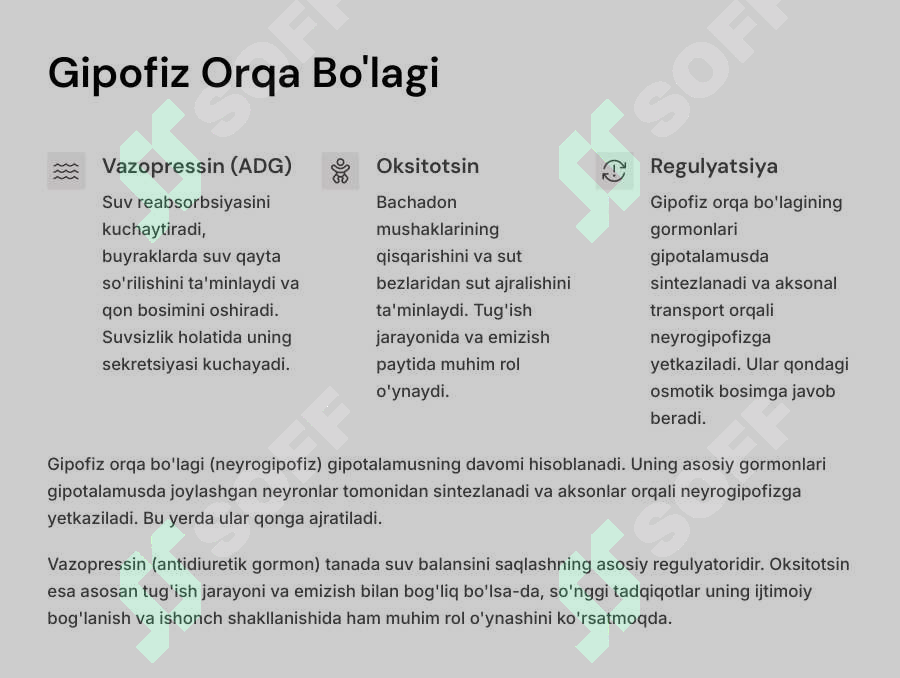 Gipofiz Orqa Bo'lagi

Vazopressin (ADG)

Suv reabsorbsiyasini kuchaytiradi, buyraklarda suv qayta so'rilishini ta'minlaydi va qon bosimini oshiradi. Suvsizlik holatida uning sekretsiyasi kuchayadi.

Oksitotsin

Bachadon mushaklarining qisqarishini va sut bezlaridan sut ajralishini ta'minlaydi. Tug'ish jarayonida va emizish paytida muhim rol o'ynaydi.

Regulyatsiya

Gipofiz orqa bo'lagining gormonlari gipotalamusda sintezlanadi va aksonal transport orqali neyrogipofizga yetkaziladi. Ular qondagi osmotik bosimga javob beradi.

Gipofiz orqa bo'lagi (neyrogipofiz) gipotalamusning davomi hisoblanadi. Uning asosiy gormonlari gipotalamusda joylashgan neyronlar tomonidan sintezlanadi va aksonlar orqali neyrogipofizga yetkaziladi. Bu yerda ular qonga ajratiladi.

Vazopressin (antidiuretik gormon) tanada suv balansini saqlashning asosiy regulyatoridir. Oksitotsin esa asosan tug'ish jarayoni va emizish bilan bog'liq bo'lsa-da, so'nggi tadqiqotlar uning ijtimoiy bog'lanish va ishonch shakllanishida ham muhim rol o'ynashini ko'rsatmoqda.

SOFF